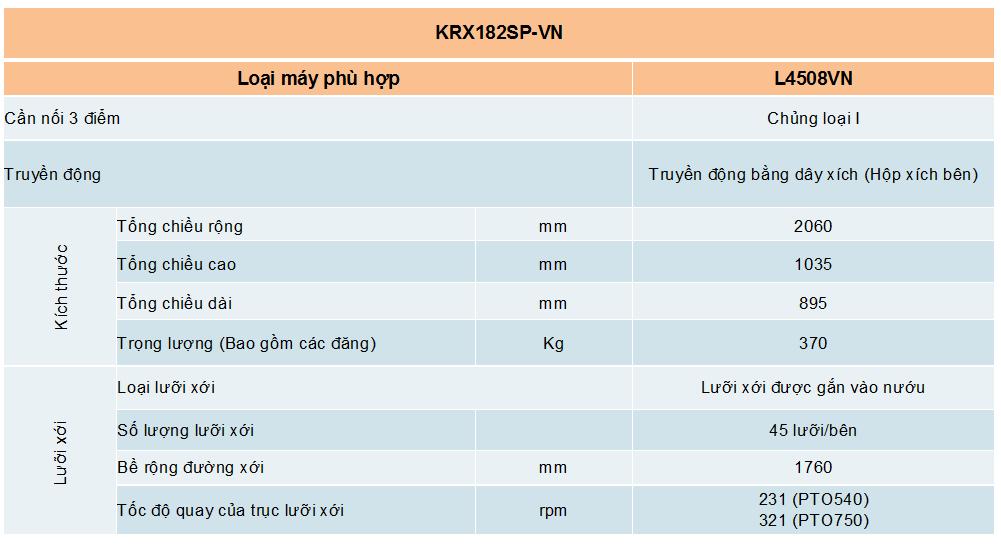 | KRX182SP-VN | | | |
|---|---|---|---|
| Loại máy phù hợp | | | L4508VN |
| Cần nối 3 điểm | | | Chủng loại I |
| Truyền động | | | Truyền động bằng dây xích (Hộp xích bên) |
| Kích thước | Tổng chiều rộng | mm | 2060 |
| | Tổng chiều cao | mm | 1035 |
| | Tổng chiều dài | mm | 895 |
| | Trọng lượng (Bao gồm các đăng) | Kg | 370 |
| Lưỡi xới | Loại lưỡi xới | | Lưỡi xới được gắn vào nướu |
| | Số lượng lưỡi xới | | 45 lưỡi/bên |
| | Bề rộng đường xới | mm | 1760 |
| | Tốc độ quay của trục lưỡi xới | rpm | 231 (PTO540) 321 (PTO750) |